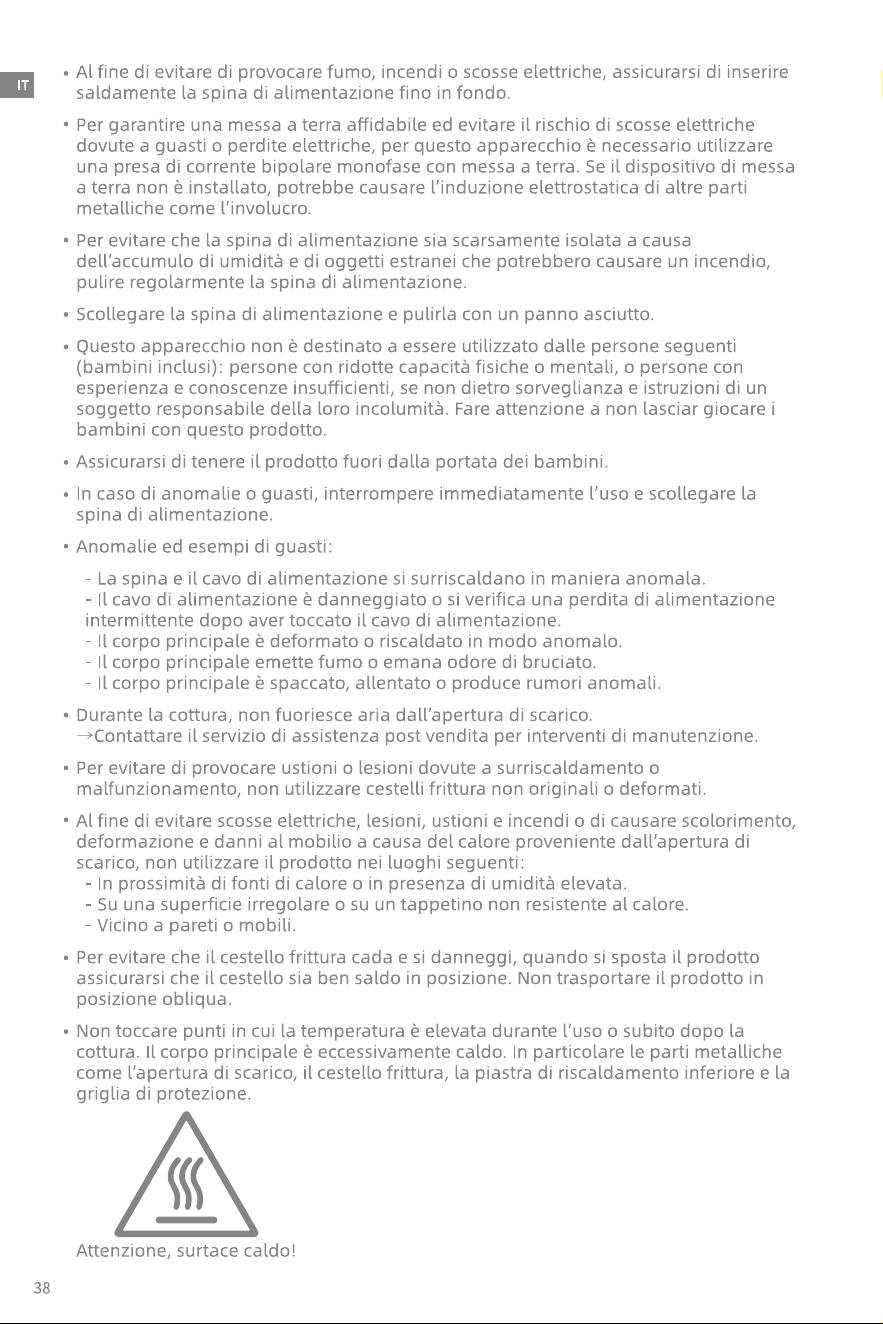 IT

• Al fine di evitare di provocare fumo, incendi o scosse elettriche, assicurarsi di inserire saldamente la spina di alimentazione fino in fondo.

• Per garantire una messa a terra affidabile ed evitare il rischio di scosse elettriche dovute a guasti o perdite elettriche, per questo apparecchio è necessario utilizzare una presa di corrente bipolare monofase con messa a terra. Se il dispositivo di messa a terra non è installato, potrebbe causare l'induzione elettrostatica di altre parti metalliche come l'involucro.

• Per evitare che la spina di alimentazione sia scarsamente isolata a causa dell'accumulo di umidità e di oggetti estranei che potrebbero causare un incendio, pulire regolarmente la spina di alimentazione.

• Scollegare la spina di alimentazione e pulirla con un panno asciutto.

• Questo apparecchio non è destinato a essere utilizzato dalle persone seguenti (bambini inclusi): persone con ridotte capacità fisiche o mentali, o persone con esperienza e conoscenze insufficienti, se non dietro sorveglianza e istruzioni di un soggetto responsabile della loro incolumità. Fare attenzione a non lasciar giocare i bambini con questo prodotto.

• Assicurarsi di tenere il prodotto fuori dalla portata dei bambini.

• In caso di anomalie o guasti, interrompere immediatamente l'uso e scollegare la spina di alimentazione.

• Anomalie ed esempi di guasti:

- La spina e il cavo di alimentazione si surriscaldano in maniera anomala.
- Il cavo di alimentazione è danneggiato o si verifica una perdita di alimentazione intermittente dopo aver toccato il cavo di alimentazione.
- Il corpo principale è deformato o riscaldato in modo anomalo.
- Il corpo principale emette fumo o emana odore di bruciato.
- Il corpo principale è spaccato, allentato o produce rumori anomali.

• Durante la cottura, non fuoriesce aria dall'apertura di scarico.
→Contattare il servizio di assistenza post vendita per interventi di manutenzione.

• Per evitare di provocare ustioni o lesioni dovute a surriscaldamento o malfunzionamento, non utilizzare cestelli frittura non originali o deformati.

• Al fine di evitare scosse elettriche, lesioni, ustioni e incendi o di causare scolorimento, deformazione e danni al mobilio a causa del calore proveniente dall'apertura di scarico, non utilizzare il prodotto nei luoghi seguenti:
- In prossimità di fonti di calore o in presenza di umidità elevata.
- Su una superficie irregolare o su un tappetino non resistente al calore.
- Vicino a pareti o mobili.

• Per evitare che il cestello frittura cada e si danneggi, quando si sposta il prodotto assicurarsi che il cestello sia ben saldo in posizione. Non trasportare il prodotto in posizione obliqua.

• Non toccare punti in cui la temperatura è elevata durante l'uso o subito dopo la cottura. Il corpo principale è eccessivamente caldo. In particolare le parti metalliche come l'apertura di scarico, il cestello frittura, la piastra di riscaldamento inferiore e la griglia di protezione.

Attenzione, surtace caldo!

38